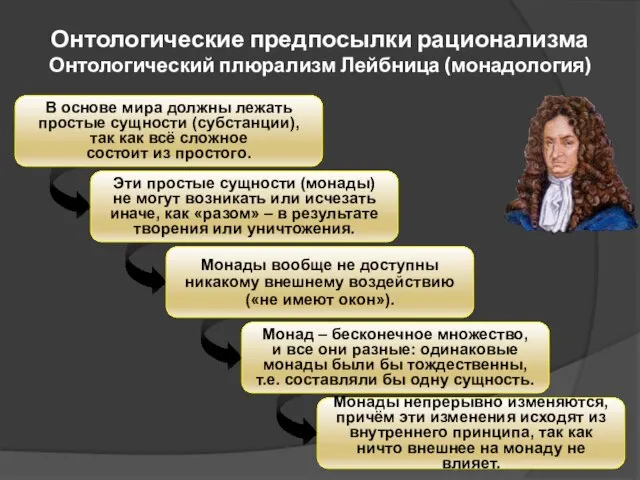 Онтологические предпосылки рационализма
Онтологический плюрализм Лейбница (монадология)

В основе мира должны лежать простые сущности (субстанции), так как всё сложное состоит из простого.

Эти простые сущности (монады) не могут возникать или исчезать иначе, как «разом» – в результате творения или уничтожения.

Монады вообще не доступны никакому внешнему воздействию («не имеют окон»).

Монад – бесконечное множество, и все они разные: одинаковые монады были бы тождественны, т.е. составляли бы одну сущность.

Монады непрерывно изменяются, причём эти изменения исходят из внутреннего принципа, так как ничто внешнее на монаду не влияет.